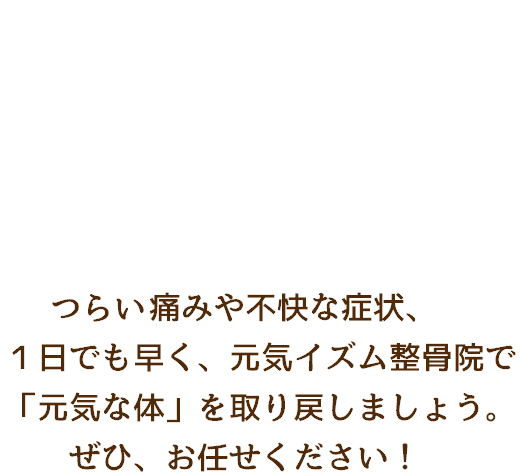 つらい痛みや不快な症状、
１日でも早く、元気イズム整骨院で
「元気な体」を取り戻しましょう。
ぜひ、お任せください！